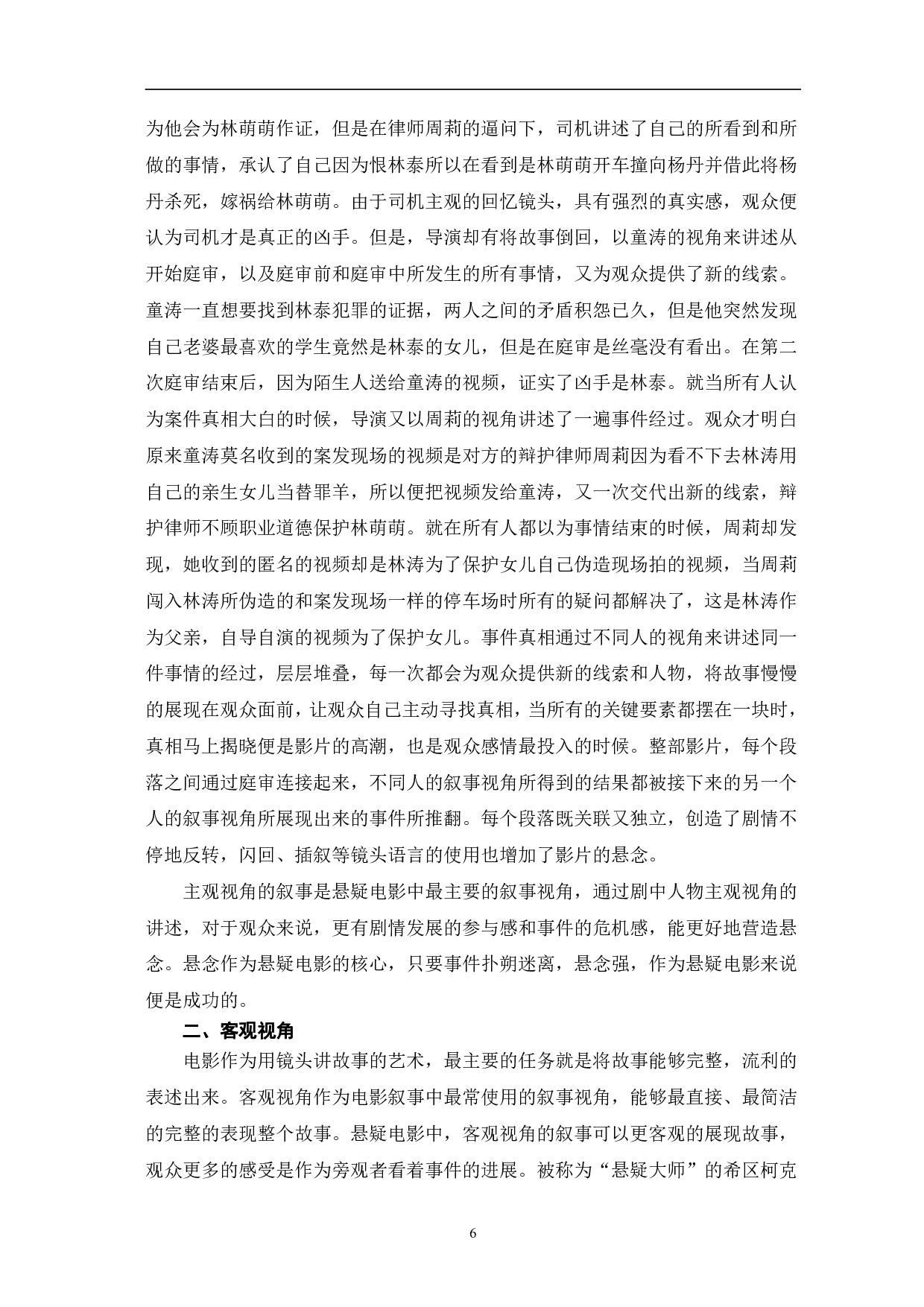 为他会为林萌萌作证，但是在律师周莉的逼问下，司机讲述了自己的所看到和所做的事情，承认了自己因为恨林泰所以在看到是林萌萌开车撞向杨丹并借此将杨丹杀死，嫁祸给林萌萌。由于司机主观的回忆镜头，具有强烈的真实感，观众便认为司机才是真正的凶手。但是，导演却有将故事倒回，以童涛的视角来讲述从开始庭审，以及庭审前和庭审中所发生的所有事情，又为观众提供了新的线索。童涛一直想要找到林泰犯罪的证据，两人之间的矛盾积怨已久，但是他突然发现自己老婆最喜欢的学生竟然是林泰的女儿，但是在庭审是丝毫没有看出。在第二次庭审结束后，因为陌生人送给童涛的视频，证实了凶手是林泰。就当所有人认为案件真相大白的时候，导演又以周莉的视角讲述了一遍事件经过。观众才明白原来童涛莫名收到的案发现场的视频是对方的辩护律师周莉因为看不下去林涛用自己的亲生女儿当替罪羊，所以便把视频发给童涛，又一次交代出新的线索，辩护律师不顾职业道德保护林萌萌。就在所有人都以为事情结束的时候，周莉却发现，她收到的匿名的视频却是林涛为了保护女儿自己伪造现场拍的视频，当周莉闯入林涛所伪造的和案发现场一样的停车场时所有的疑问都解决了，这是林涛作为父亲，自导自演的视频为了保护女儿。事件真相通过不同人的视角来讲述同一件事情的经过，层层堆叠，每一次都会为观众提供新的线索和人物，将故事慢慢的展现在观众面前，让观众自己主动寻找真相，当所有的关键要素都摆在一块时，真相马上揭晓便是影片的高潮，也是观众感情最投入的时候。整部影片，每个段落之间通过庭审连接起来，不同人的叙事视角所得到的结果都被接下来的另一个人的叙事视角所展现出来的事件所推翻。每个段落既关联又独立，创造了剧情不停地反转，闪回、插叙等镜头语言的使用也增加了影片的悬念。

主观视角的叙事是悬疑电影中最主要的叙事视角，通过剧中人物主观视角的讲述，对于观众来说，更有剧情发展的参与感和事件的危机感，能更好地营造悬念。悬念作为悬疑电影的核心，只要事件扑朔迷离，悬念强，作为悬疑电影来说便是成功的。

二、客观视角

电影作为用镜头讲故事的艺术，最主要的任务就是将故事能够完整，流利的表述出来。客观视角作为电影叙事中最常使用的叙事视角，能够最直接、最简洁的完整的表现整个故事。悬疑电影中，客观视角的叙事可以更客观的展现故事，观众更多的感受是作为旁观者看着事件的进展。被称为“悬疑大师”的希区柯克

6